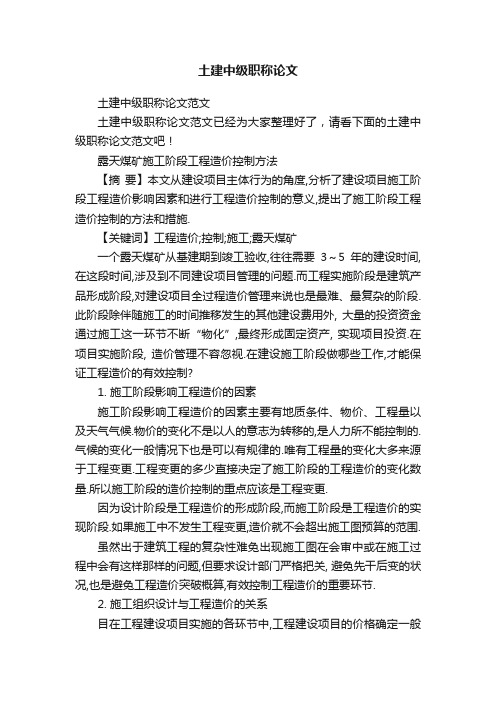 土建中级职称论文

土建中级职称论文范文

土建中级职称论文范文已经为大家整理好了，请看下面的土建中级职称论文范文吧！

露天煤矿施工阶段工程造价控制方法

【摘 要】本文从建设项目主体行为的角度,分析了建设项目施工阶段工程造价影响因素和进行工程造价控制的意义,提出了施工阶段工程造价控制的方法和措施.

【关键词】工程造价;控制;施工;露天煤矿

一个露天煤矿从基建期到竣工验收,往往需要 3～5 年的建设时间,在这段时间,涉及到不同建设项目管理的问题.而工程实施阶段是建筑产品形成阶段,对建设项目全过程造价管理来说也是最难、最复杂的阶段.此阶段除伴随施工的时间推移发生的其他建设费用外, 大量的投资资金通过施工这一环节不断“物化”,最终形成固定资产, 实现项目投资.在项目实施阶段, 造价管理不容忽视.在建设施工阶段做哪些工作,才能保证工程造价的有效控制?

1. 施工阶段影响工程造价的因素

施工阶段影响工程造价的因素主要有地质条件、物价、工程量以及天气气候.物价的变化不是以人的意志为转移的,是人力所不能控制的.气候的变化一般情况下也是可以有规律的.唯有工程量的变化大多来源于工程变更.工程变更的多少直接决定了施工阶段的工程造价的变化数量.所以施工阶段的造价控制的重点应该是工程变更.

因为设计阶段是工程造价的形成阶段,而施工阶段是工程造价的实现阶段.如果施工中不发生工程变更,造价就不会超出施工图预算的范围.

虽然出于建筑工程的复杂性难免出现施工图在会审中或在施工过程中会有这样那样的问题,但要求设计部门严格把关, 避免先干后变的状况,也是避免工程造价突破概算,有效控制工程造价的重要环节.

2. 施工组织设计与工程造价的关系

目在工程建设项目实施的各环节中,工程建设项目的价格确定一般